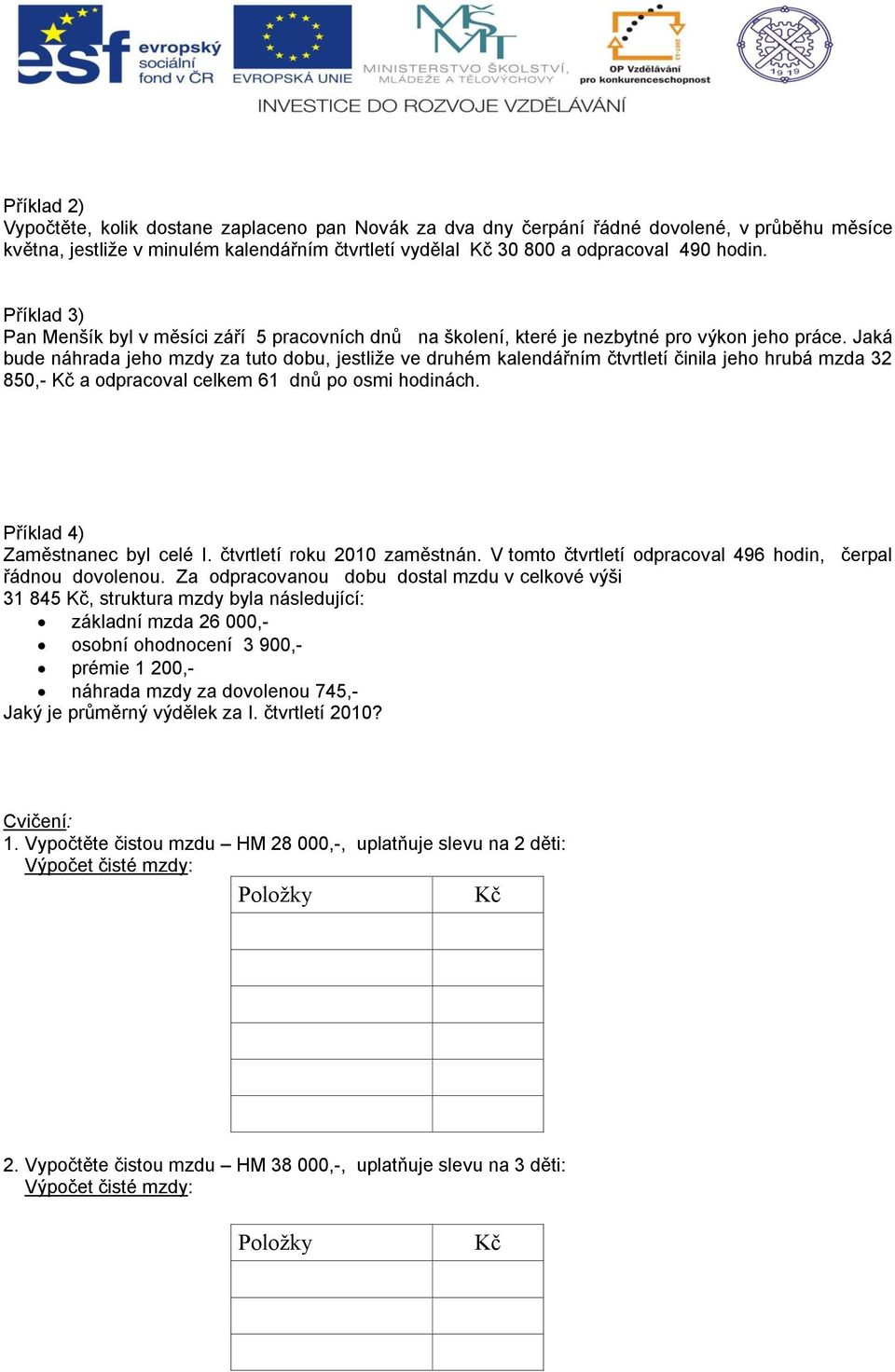 esf evropský sociální fond v ČR
EVROPSKÁ UNIE
MINISTERSTVO ŠKOLSTVÍ, MLÁDEŽE A TĚLOVÝCHOVY
OP Vzdělávání pro konkurenceschopnost
1919
INVESTICE DO ROZVOJE VZDĚLÁVÁNÍ

Příklad 2)
Vypočtěte, kolik dostane zaplaceno pan Novák za dva dny čerpání řádné dovolené, v průběhu měsíce května, jestliže v minulém kalendářním čtvrtletí vydělal Kč 30 800 a odpracoval 490 hodin.

Příklad 3)
Pan Menšík byl v měsíci září 5 pracovních dnů na školení, které je nezbytné pro výkon jeho práce. Jaká bude náhrada jeho mzdy za tuto dobu, jestliže ve druhém kalendářním čtvrtletí činila jeho hrubá mzda 32 850,- Kč a odpracoval celkem 61 dnů po osmi hodinách.

Příklad 4)
Zaměstnanec byl celé I. čtvrtletí roku 2010 zaměstnán. V tomto čtvrtletí odpracoval 496 hodin, čerpal řádnou dovolenou. Za odpracovanou dobu dostal mzdu v celkové výši 31 845 Kč, struktura mzdy byla následující:
• základní mzda 26 000,-
• osobní ohodnocení 3 900,-
• prémie 1 200,-
• náhrada mzdy za dovolenou 745,-
Jaký je průměrný výdělek za I. čtvrtletí 2010?

Cvičení:
1. Vypočtěte čistou mzdu – HM 28 000,-, uplatňuje slevu na 2 děti:
Výpočet čisté mzdy:

| Položky | Kč |
|---|---|
| | |
| | |
| | |
| | |
| | |
| | |

2. Vypočtěte čistou mzdu – HM 38 000,-, uplatňuje slevu na 3 děti:
Výpočet čisté mzdy:

| Položky | Kč |
|---|---|
| | |
| | |
| | |